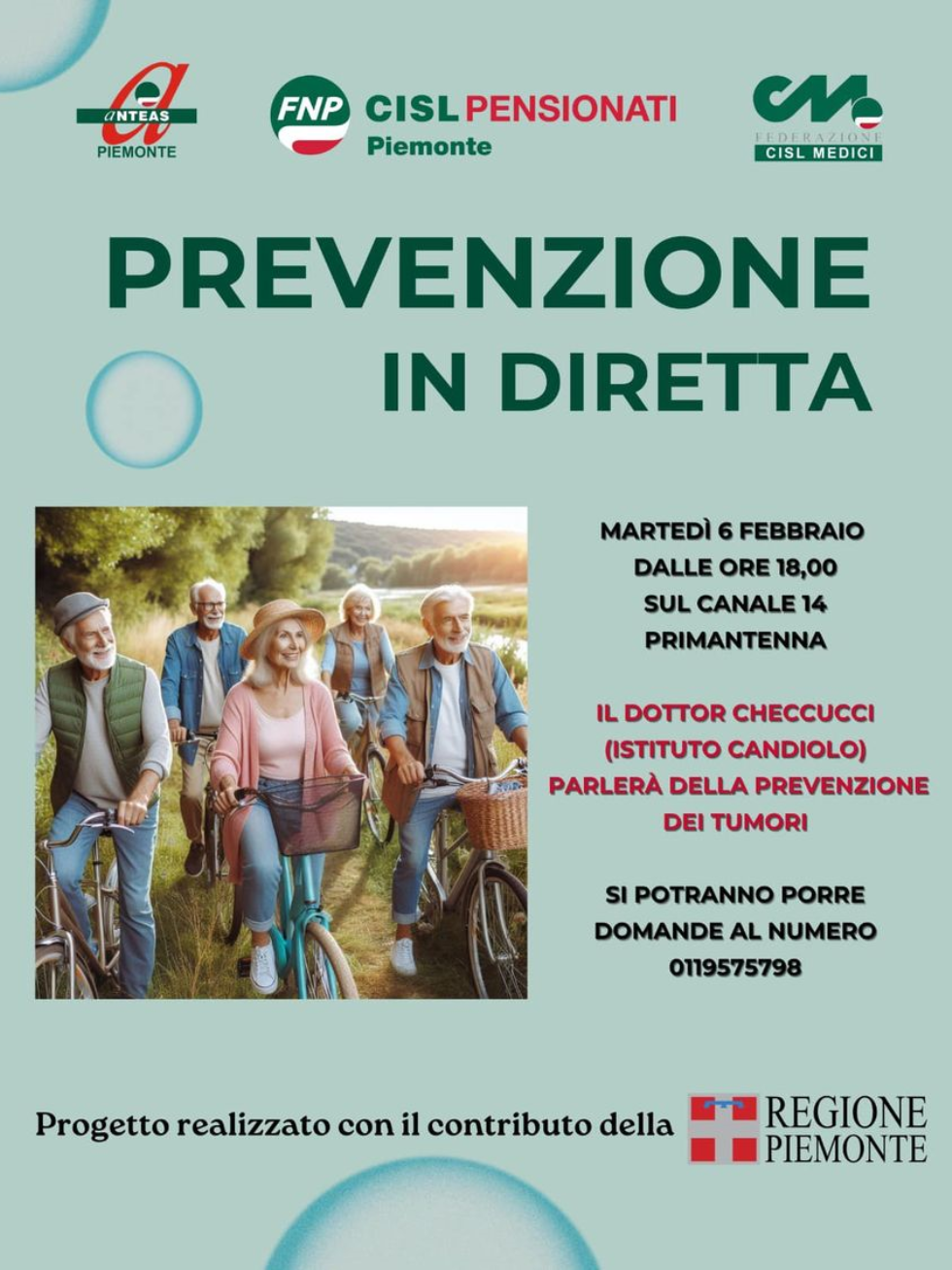 ANTEAS
PIEMONTE

FNP CISL PENSIONATI
Piemonte

FEDERAZIONE
CISL MEDICI

PREVENZIONE
IN DIRETTA

MARTEDÌ 6 FEBBRAIO
DALLE ORE 18,00
SUL CANALE 14
PRIMANTENNA

IL DOTTOR CHECCUCCI
(ISTITUTO CANDIOLO)
PARLERÀ DELLA PREVENZIONE
DEI TUMORI

SI POTRANNO PORRE
DOMANDE AL NUMERO
0119575798

Progetto realizzato con il contributo della

REGIONE
PIEMONTE